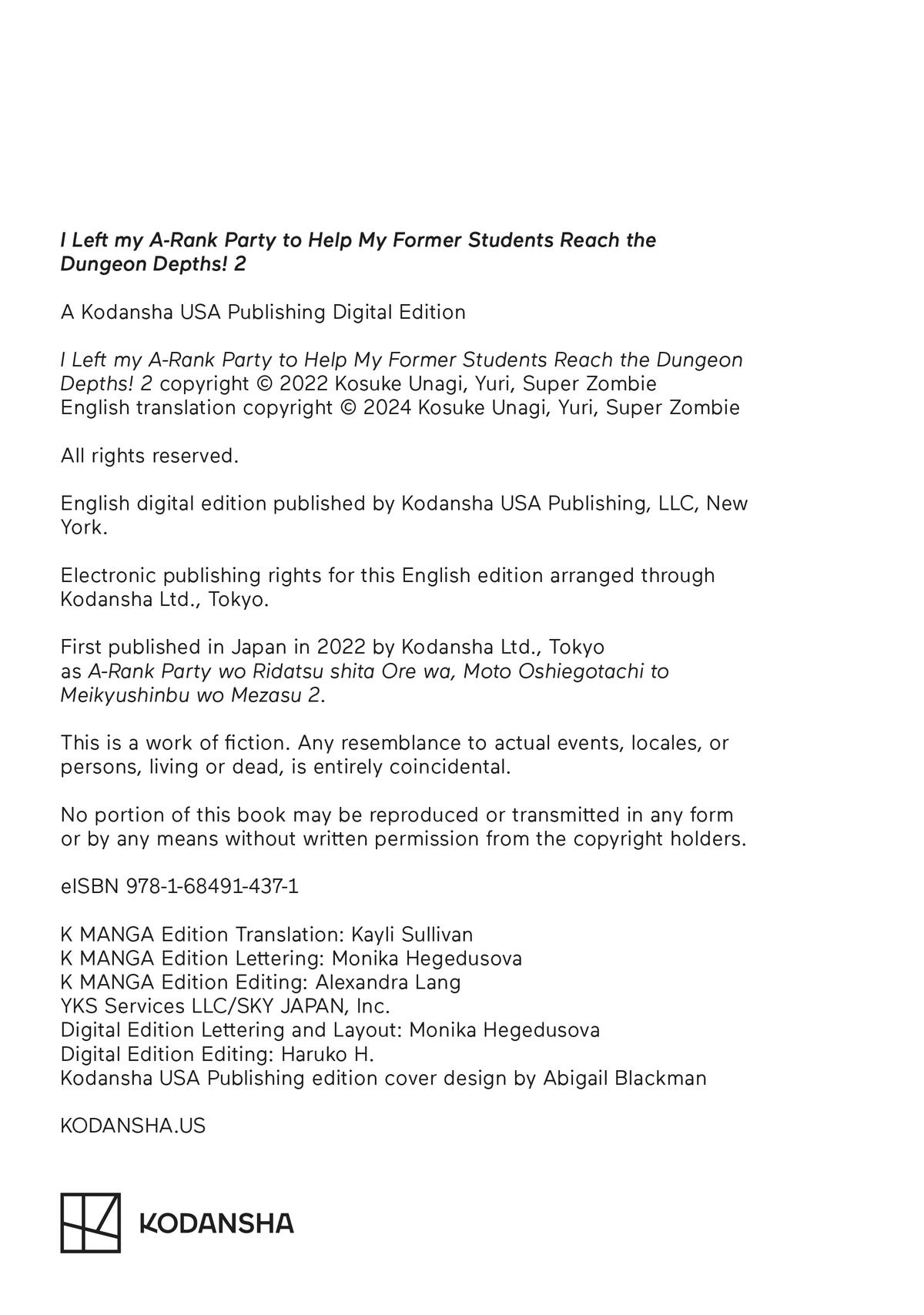 I Left my A-Rank Party to Help My Former Students Reach the Dungeon Depths! 2

A Kodansha USA Publishing Digital Edition

I Left my A-Rank Party to Help My Former Students Reach the Dungeon Depths! 2 copyright © 2022 Kosuke Unagi, Yuri, Super Zombie
English translation copyright © 2024 Kosuke Unagi, Yuri, Super Zombie

All rights reserved.

English digital edition published by Kodansha USA Publishing, LLC, New York.

Electronic publishing rights for this English edition arranged through Kodansha Ltd., Tokyo.

First published in Japan in 2022 by Kodansha Ltd., Tokyo as A-Rank Party wo Ridatsu shita Ore wa, Moto Oshiegotachi to Meikyushinbu wo Mezasu 2.

This is a work of fiction. Any resemblance to actual events, locales, or persons, living or dead, is entirely coincidental.

No portion of this book may be reproduced or transmitted in any form or by any means without written permission from the copyright holders.

eISBN 978-1-68491-437-1

K MANGA Edition Translation: Kayli Sullivan
K MANGA Edition Lettering: Monika Hegedusova
K MANGA Edition Editing: Alexandra Lang
YKS Services LLC/SKY JAPAN, Inc.
Digital Edition Lettering and Layout: Monika Hegedusova
Digital Edition Editing: Haruko H.
Kodansha USA Publishing edition cover design by Abigail Blackman

KODANSHA.US

KODANSHA